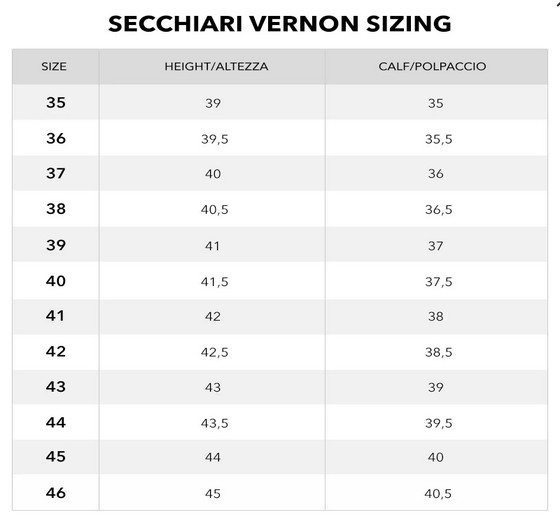 SECCHIARI VERNON SIZING

| SIZE | HEIGHT/ALTEZZA | CALF/POLPACCIO |
|---|---|---|
| 35 | 39 | 35 |
| 36 | 39,5 | 35,5 |
| 37 | 40 | 36 |
| 38 | 40,5 | 36,5 |
| 39 | 41 | 37 |
| 40 | 41,5 | 37,5 |
| 41 | 42 | 38 |
| 42 | 42,5 | 38,5 |
| 43 | 43 | 39 |
| 44 | 43,5 | 39,5 |
| 45 | 44 | 40 |
| 46 | 45 | 40,5 |